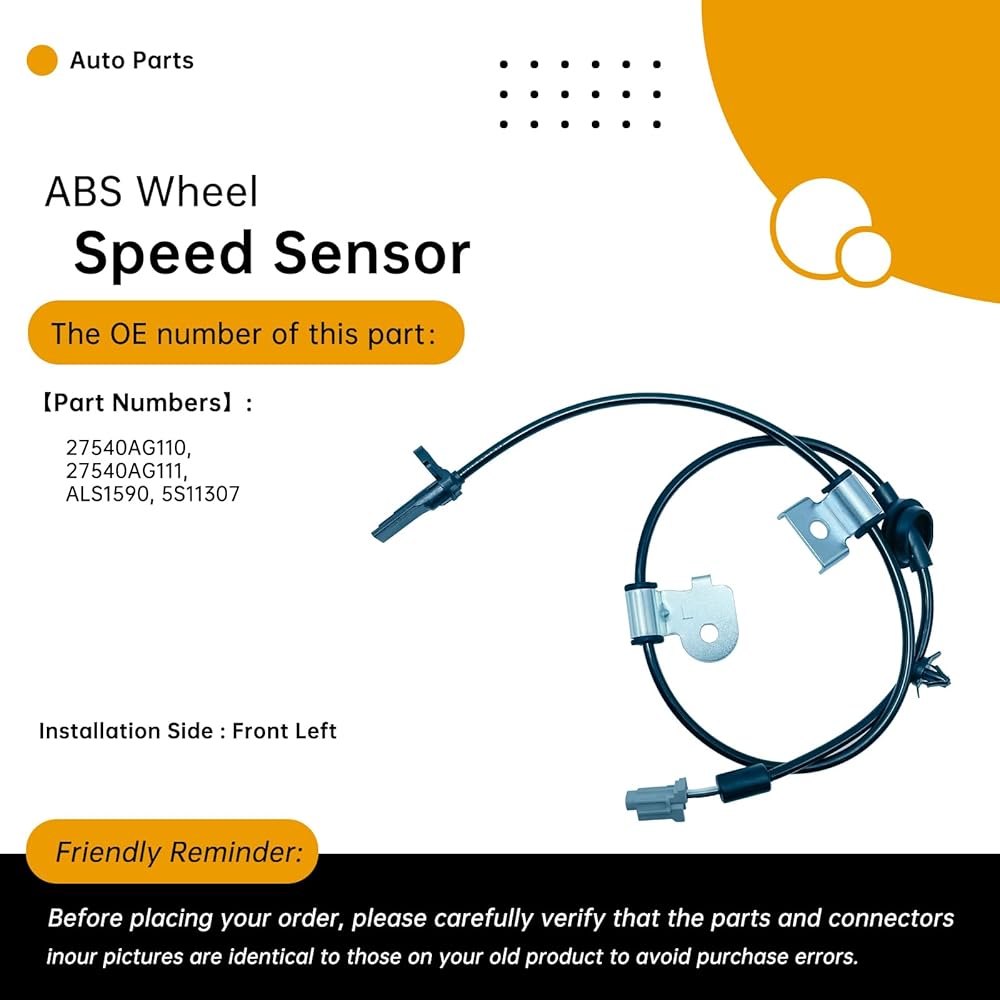 Auto Parts

ABS Wheel
Speed Sensor

The OE number of this part:

【Part Numbers】:

27540AG110,
27540AG111,
ALS1590, 5S11307

Installation Side : Front Left

Friendly Reminder:

Before placing your order, please carefully verify that the parts and connectors inour pictures are identical to those on your old product to avoid purchase errors.